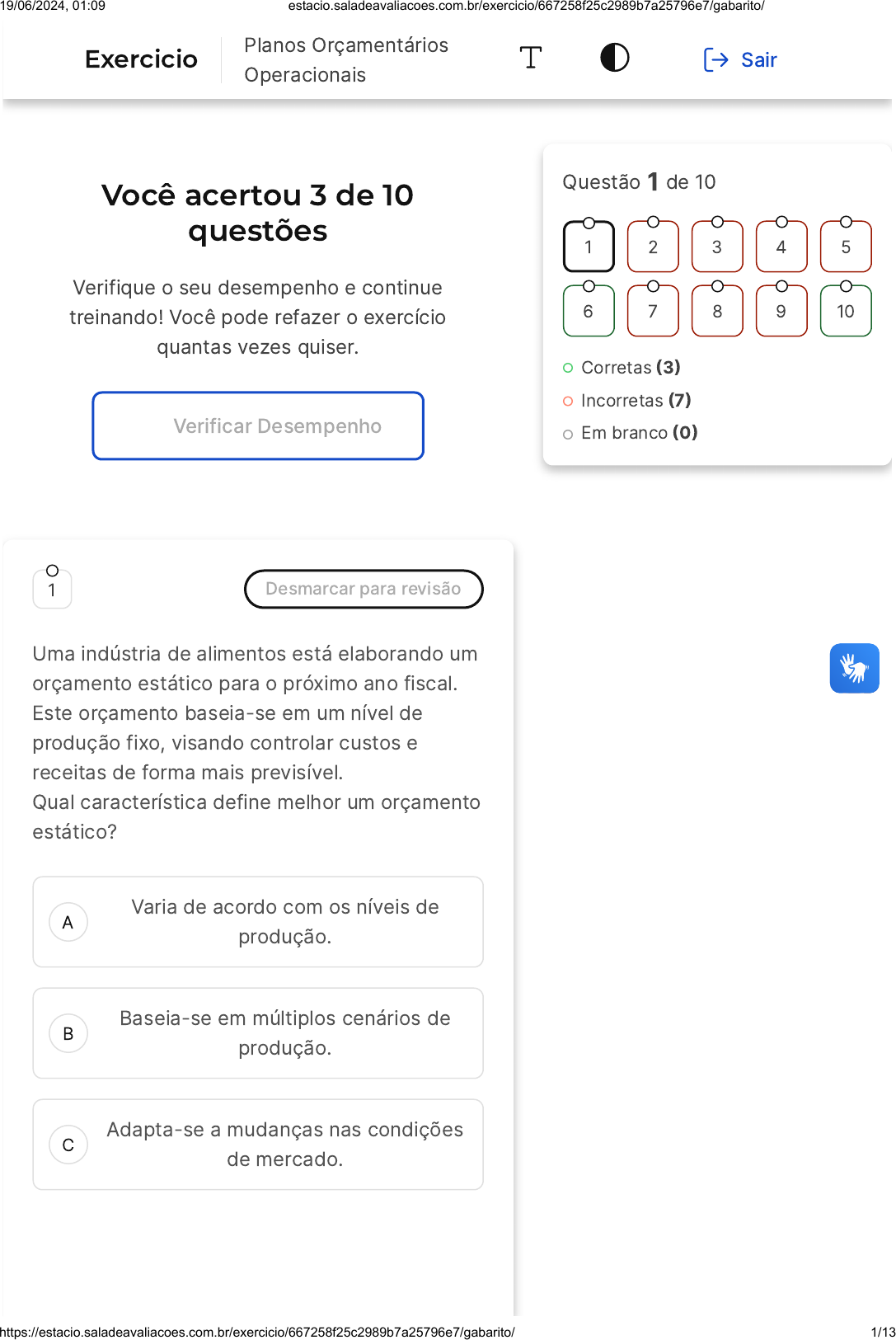 19/06/2024, 01:09 estacio.saladeavaliacoes.com.br/exercicio/667258f25c2989b7a25796e7/gabarito/

Exercicio

Planos Orçamentários Operacionais

Sair

Você acertou 3 de 10 questões

Verifique o seu desempenho e continue treinando! Você pode refazer o exercício quantas vezes quiser.

Verificar Desempenho

Questão 1 de 10

1 2 3 4 5
6 7 8 9 10

Corretas (3)
Incorretas (7)
Em branco (0)

1

Desmarcar para revisão

Uma indústria de alimentos está elaborando um orçamento estático para o próximo ano fiscal. Este orçamento baseia-se em um nível de produção fixo, visando controlar custos e receitas de forma mais previsível.
Qual característica define melhor um orçamento estático?

A Varia de acordo com os níveis de produção.

B Baseia-se em múltiplos cenários de produção.

C Adapta-se a mudanças nas condições de mercado.

https://estacio.saladeavaliacoes.com.br/exercicio/667258f25c2989b7a25796e7/gabarito/ 1/13